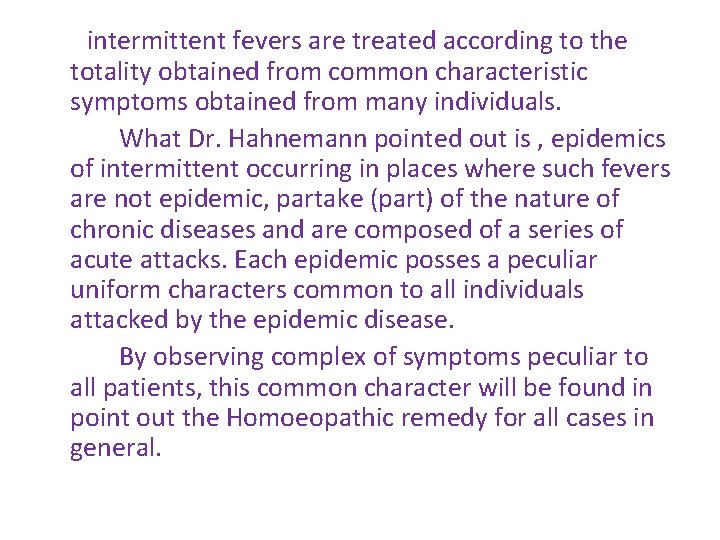 intermittent fevers are treated according to the totality obtained from common characteristic symptoms obtained from many individuals.

What Dr. Hahnemann pointed out is , epidemics of intermittent occurring in places where such fevers are not epidemic, partake (part) of the nature of chronic diseases and are composed of a series of acute attacks. Each epidemic posses a peculiar uniform characters common to all individuals attacked by the epidemic disease.

By observing complex of symptoms peculiar to all patients, this common character will be found in point out the Homoeopathic remedy for all cases in general.